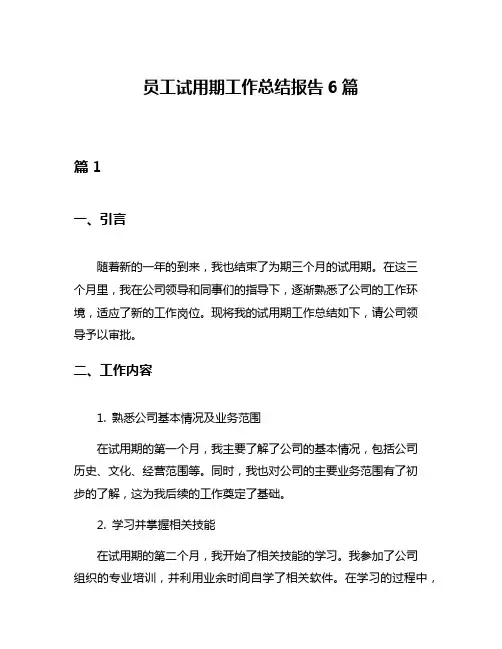 员工试用期工作总结报告 6 篇

篇 1

一、引言

随着新的一年的到来，我也结束了为期三个月的试用期。在这三个月里，我在公司领导和同事们的指导下，逐渐熟悉了公司的工作环境，适应了新的工作岗位。现将我的试用期工作总结如下，请公司领导予以审批。

二、工作内容

1. 熟悉公司基本情况及业务范围

在试用期的第一个月，我主要了解了公司的基本情况，包括公司历史、文化、经营范围等。同时，我也对公司的主要业务范围有了初步的了解，这为我后续的工作奠定了基础。

2. 学习并掌握相关技能

在试用期的第二个月，我开始了相关技能的学习。我参加了公司组织的专业培训，并利用业余时间自学了相关软件。在学习的过程中，